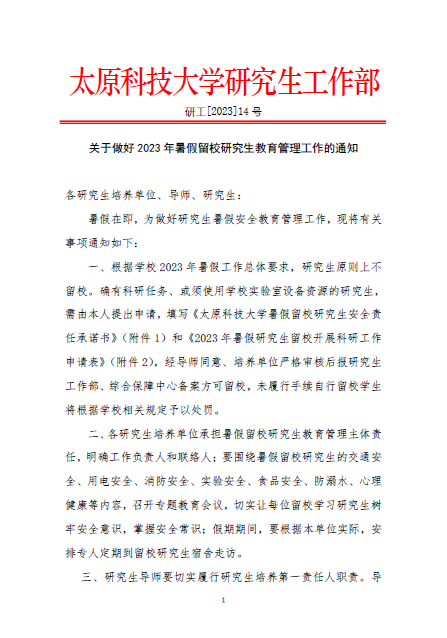 太原科技大学研究生工作部

研工[2023]14 号

关于做好 2023 年暑假留校研究生教育管理工作的通知

各研究生培养单位、导师、研究生：

暑假在即，为做好研究生暑假安全教育管理工作，现将有关事项通知如下：

一、根据学校 2023 年暑假工作总体要求，研究生原则上不留校。确有科研任务、或须使用学校实验室设备资源的研究生，需由本人提出申请，填写《太原科技大学暑假留校研究生安全责任承诺书》（附件 1）和《2023 年暑假研究生留校开展科研工作申请表》（附件 2），经导师同意、培养单位严格审核后报研究生工作部、综合保障中心备案方可留校，未履行手续自行留校学生将根据学校相关规定予以处罚。

二、各研究生培养单位承担暑假留校研究生教育管理主体责任，明确工作负责人和联络人；要围绕暑假留校研究生的交通安全、用电安全、消防安全、实验安全、食品安全、防溺水、心理健康等内容，召开专题教育会议，切实让每位留校学习研究生树牢安全意识，掌握安全常识；假期期间，要根据本单位实际，安排专人定期到留校研究生宿舍走访。

三、研究生导师要切实履行研究生培养第一责任人职责。导

1